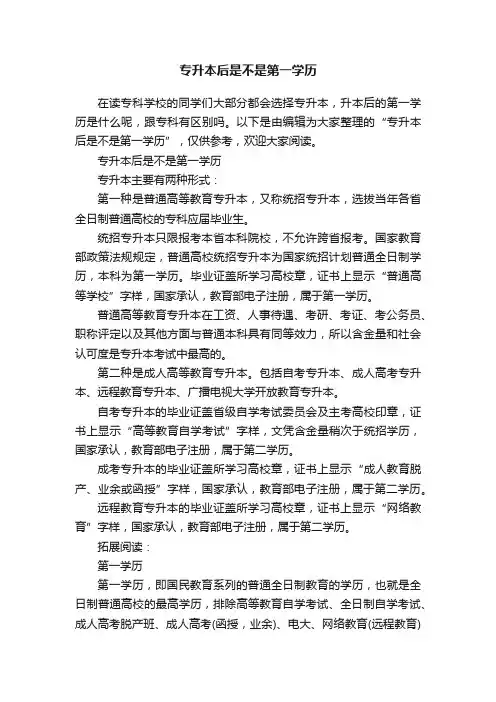 专升本后是不是第一学历

在读专科学校的同学们大部分都会选择专升本，升本后的第一学历是什么呢，跟专科有区别吗。以下是由编辑为大家整理的“专升本后是不是第一学历”，仅供参考，欢迎大家阅读。

专升本后是不是第一学历

专升本主要有两种形式：

第一种是普通高等教育专升本，又称统招专升本，选拔当年各省全日制普通高校的专科应届毕业生。

统招专升本只限报考本省本科院校，不允许跨省报考。国家教育部政策法规规定，普通高校统招专升本为国家统招计划普通全日制学历，本科为第一学历。毕业证盖所学习高校章，证书上显示“普通高等学校”字样，国家承认，教育部电子注册，属于第一学历。

普通高等教育专升本在工资、人事待遇、考研、考证、考公务员、职称评定以及其他方面与普通本科具有同等效力，所以含金量和社会认可度是专升本考试中最高的。

第二种是成人高等教育专升本。包括自考专升本、成人高考专升本、远程教育专升本、广播电视大学开放教育专升本。

自考专升本的毕业证盖省级自学考试委员会及主考高校印章，证书上显示“高等教育自学考试”字样，文凭含金量稍次于统招学历，国家承认，教育部电子注册，属于第二学历。

成考专升本的毕业证盖所学习高校章，证书上显示“成人教育脱产、业余或函授”字样，国家承认，教育部电子注册，属于第二学历。

远程教育专升本的毕业证盖所学习高校章，证书上显示“网络教育”字样，国家承认，教育部电子注册，属于第二学历。

拓展阅读：

第一学历

第一学历，即国民教育系列的普通全日制教育的学历，也就是全日制普通高校的最高学历，排除高等教育自学考试、全日制自学考试、成人高考脱产班、成人高考(函授，业余)、电大、网络教育(远程教育)